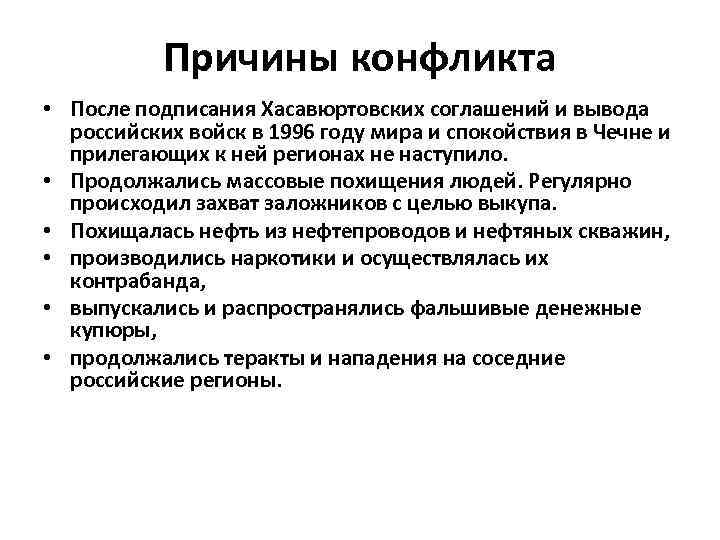 Причины конфликта

• После подписания Хасавюртовских соглашений и вывода российских войск в 1996 году мира и спокойствия в Чечне и прилегающих к ней регионах не наступило.
• Продолжались массовые похищения людей. Регулярно происходил захват заложников с целью выкупа.
• Похищалась нефть из нефтепроводов и нефтяных скважин,
• производились наркотики и осуществлялась их контрабанда,
• выпускались и распространялись фальшивые денежные купюры,
• продолжались теракты и нападения на соседние российские регионы.